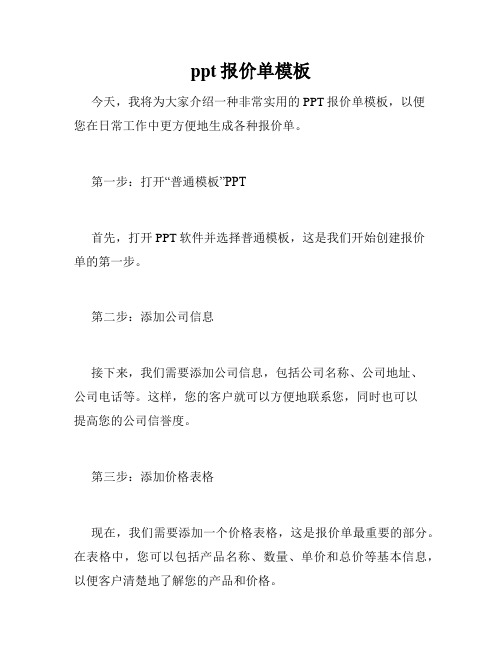 ppt 报价单模板

今天，我将为大家介绍一种非常实用的 PPT 报价单模板，以便您在日常工作中更方便地生成各种报价单。

第一步：打开“普通模板”PPT

首先，打开 PPT 软件并选择普通模板，这是我们开始创建报价单的第一步。

第二步：添加公司信息

接下来，我们需要添加公司信息，包括公司名称、公司地址、公司电话等。这样，您的客户就可以方便地联系您，同时也可以提高您的公司信誉度。

第三步：添加价格表格

现在，我们需要添加一个价格表格，这是报价单最重要的部分。在表格中，您可以包括产品名称、数量、单价和总价等基本信息，以便客户清楚地了解您的产品和价格。